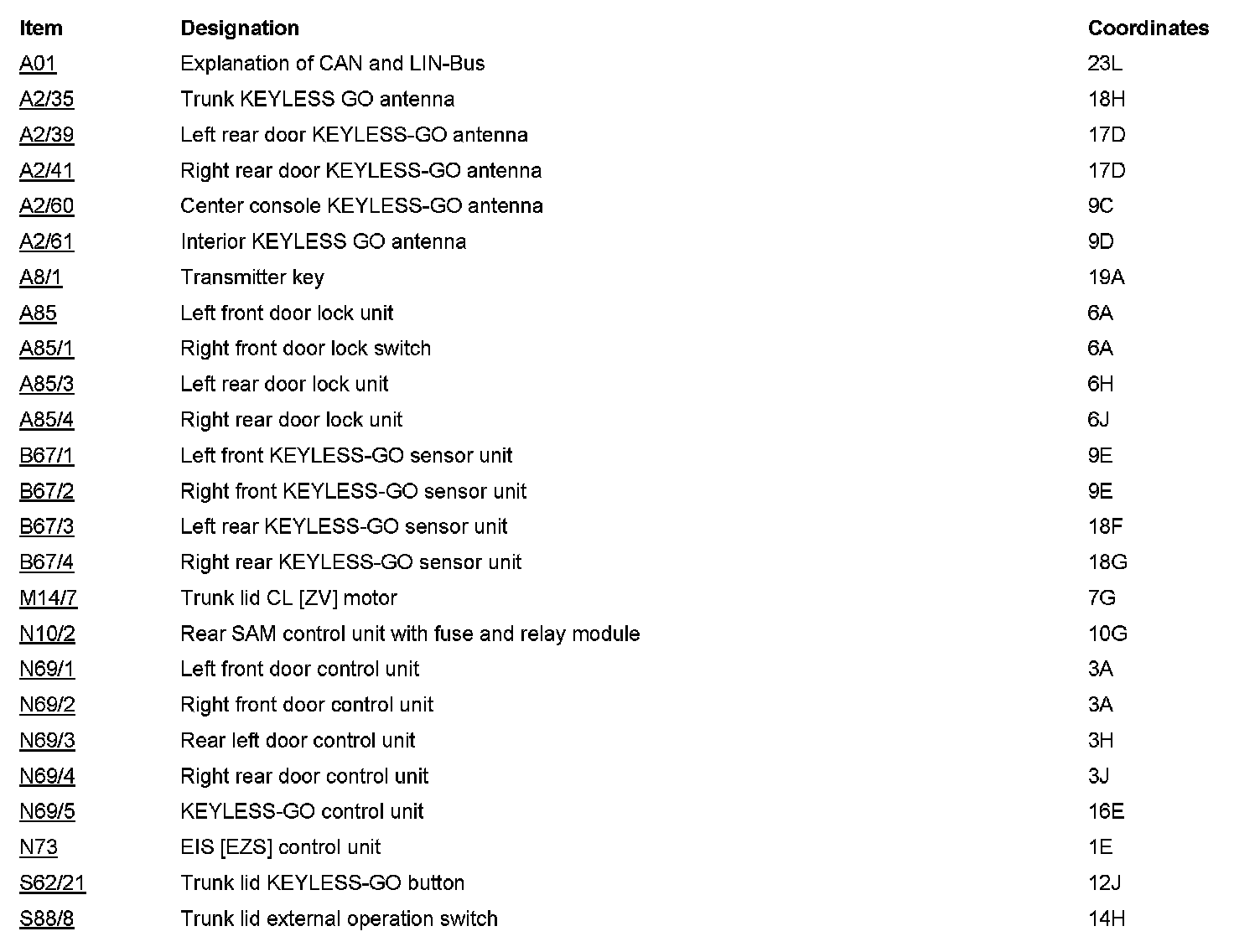 | Item | Designation | Coordinates |
|---|---|---|
| A01 | Explanation of CAN and LIN-Bus | 23L |
| A2/35 | Trunk KEYLESS GO antenna | 18H |
| A2/39 | Left rear door KEYLESS-GO antenna | 17D |
| A2/41 | Right rear door KEYLESS-GO antenna | 17D |
| A2/60 | Center console KEYLESS-GO antenna | 9C |
| A2/61 | Interior KEYLESS GO antenna | 9D |
| A8/1 | Transmitter key | 19A |
| A85 | Left front door lock unit | 6A |
| A85/1 | Right front door lock switch | 6A |
| A85/3 | Left rear door lock unit | 6H |
| A85/4 | Right rear door lock unit | 6J |
| B67/1 | Left front KEYLESS-GO sensor unit | 9E |
| B67/2 | Right front KEYLESS-GO sensor unit | 9E |
| B67/3 | Left rear KEYLESS-GO sensor unit | 18F |
| B67/4 | Right rear KEYLESS-GO sensor unit | 18G |
| M14/7 | Trunk lid CL [ZV] motor | 7G |
| N10/2 | Rear SAM control unit with fuse and relay module | 10G |
| N69/1 | Left front door control unit | 3A |
| N69/2 | Right front door control unit | 3A |
| N69/3 | Rear left door control unit | 3H |
| N69/4 | Right rear door control unit | 3J |
| N69/5 | KEYLESS-GO control unit | 16E |
| N73 | EIS [EZS] control unit | 1E |
| S62/21 | Trunk lid KEYLESS-GO button | 12J |
| S88/8 | Trunk lid external operation switch | 14H |